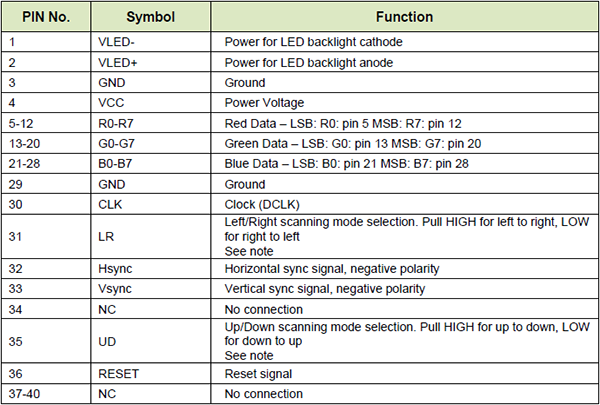 | PIN No. | Symbol | Function |
|---|---|---|
| 1 | VLED- | Power for LED backlight cathode |
| 2 | VLED+ | Power for LED backlight anode |
| 3 | GND | Ground |
| 4 | VCC | Power Voltage |
| 5-12 | R0-R7 | Red Data – LSB: R0: pin 5 MSB: R7: pin 12 |
| 13-20 | G0-G7 | Green Data – LSB: G0: pin 13 MSB: G7: pin 20 |
| 21-28 | B0-B7 | Blue Data – LSB: B0: pin 21 MSB: B7: pin 28 |
| 29 | GND | Ground |
| 30 | CLK | Clock (DCLK) |
| 31 | LR | Left/Right scanning mode selection. Pull HIGH for left to right, LOW for right to left See note |
| 32 | Hsync | Horizontal sync signal, negative polarity |
| 33 | Vsync | Vertical sync signal, negative polarity |
| 34 | NC | No connection |
| 35 | UD | Up/Down scanning mode selection. Pull HIGH for up to down, LOW for down to up See note |
| 36 | RESET | Reset signal |
| 37-40 | NC | No connection |